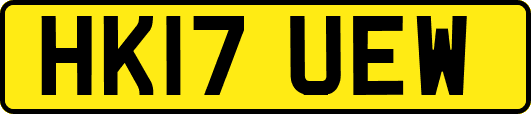 HK17 UEW